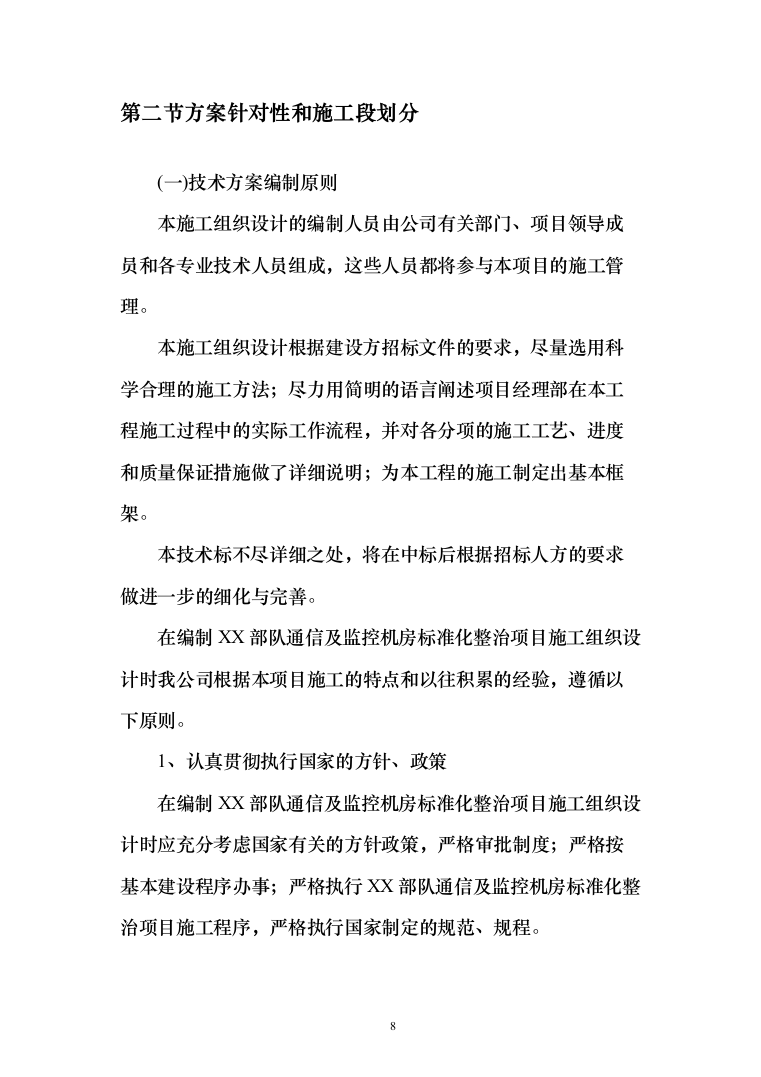 第二节方案针对性和施工段划分

(一)技术方案编制原则

本施工组织设计的编制人员由公司有关部门、项目领导成员和各专业技术人员组成，这些人员都将参与本项目的施工管理。

本施工组织设计根据建设方招标文件的要求，尽量选用科学合理的施工方法；尽力用简明的语言阐述项目经理部在本工程施工过程中的实际工作流程，并对各分项的施工工艺、进度和质量保证措施做了详细说明；为本工程的施工制定出基本框架。

本技术标不尽详细之处，将在中标后根据招标人方的要求做进一步的细化与完善。

在编制 XX 部队通信及监控机房标准化整治项目施工组织设计时我公司根据本项目施工的特点和以往积累的经验，遵循以下原则。

1、认真贯彻执行国家的方针、政策

在编制 XX 部队通信及监控机房标准化整治项目施工组织设计时应充分考虑国家有关的方针政策，严格审批制度；严格按基本建设程序办事；严格执行 XX 部队通信及监控机房标准化整治项目施工程序，严格执行国家制定的规范、规程。

8